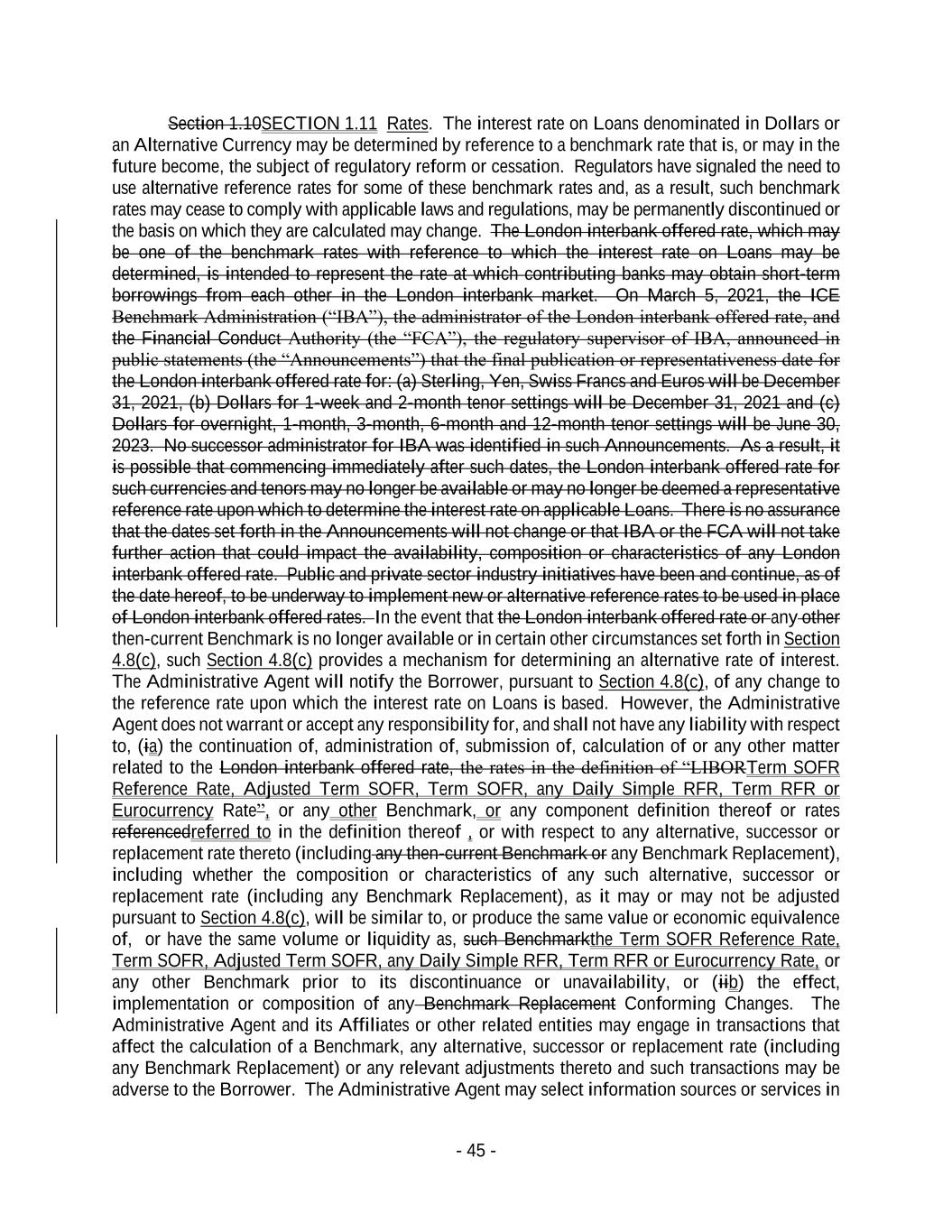 Section 1.10SECTION 1.11 Rates. The interest rate on Loans denominated in Dollars or an Alternative Currency may be determined by reference to a benchmark rate that is, or may in the future become, the subject of regulatory reform or cessation. Regulators have signaled the need to use alternative reference rates for some of these benchmark rates and, as a result, such benchmark rates may cease to comply with applicable laws and regulations, may be permanently discontinued or the basis on which they are calculated may change. The London interbank offered rate, which may be one of the benchmark rates with reference to which the interest rate on Loans may be determined, is intended to represent the rate at which contributing banks may obtain short-term borrowings from each other in the London interbank market. On March 5, 2021, the ICE Benchmark Administration (“IBA”), the administrator of the London interbank offered rate, and the Financial Conduct Authority (the “FCA”), the regulatory supervisor of IBA, announced in public statements (the “Announcements”) that the final publication or representativeness date for the London interbank offered rate for: (a) Sterling, Yen, Swiss Francs and Euros will be December 31, 2021, (b) Dollars for 1-week and 2-month tenor settings will be December 31, 2021 and (c) Dollars for overnight, 1-month, 3-month, 6-month and 12-month tenor settings will be June 30, 2023. No successor administrator for IBA was identified in such Announcements. As a result, it is possible that commencing immediately after such dates, the London interbank offered rate for such currencies and tenors may no longer be available or may no longer be deemed a representative reference rate upon which to determine the interest rate on applicable Loans. There is no assurance that the dates set forth in the Announcements will not change or that IBA or the FCA will not take further action that could impact the availability, composition or characteristics of any London interbank offered rate. Public and private sector industry initiatives have been and continue, as of the date hereof, to be underway to implement new or alternative reference rates to be used in place of London interbank offered rates. In the event that the London interbank offered rate or any other then-current Benchmark is no longer available or in certain other circumstances set forth in Section 4.8(c), such Section 4.8(c) provides a mechanism for determining an alternative rate of interest. The Administrative Agent will notify the Borrower, pursuant to Section 4.8(c), of any change to the reference rate upon which the interest rate on Loans is based. However, the Administrative Agent does not warrant or accept any responsibility for, and shall not have any liability with respect to, (ia) the continuation of, administration of, submission of, calculation of or any other matter related to the London interbank offered rate, the rates in the definition of “LIBORTerm SOFR Reference Rate, Adjusted Term SOFR, Term SOFR, any Daily Simple RFR, Term RFR or Eurocurrency Rate”, or any other Benchmark, or any component definition thereof or rates referencedreferred to in the definition thereof , or with respect to any alternative, successor or replacement rate thereto (including any then-current Benchmark or any Benchmark Replacement), including whether the composition or characteristics of any such alternative, successor or replacement rate (including any Benchmark Replacement), as it may or may not be adjusted pursuant to Section 4.8(c), will be similar to, or produce the same value or economic equivalence of, or have the same volume or liquidity as, such Benchmarkthe Term SOFR Reference Rate, Term SOFR, Adjusted Term SOFR, any Daily Simple RFR, Term RFR or Eurocurrency Rate, or any other Benchmark prior to its discontinuance or unavailability, or (iib) the effect, implementation or composition of any Benchmark Replacement Conforming Changes. The Administrative Agent and its Affiliates or other related entities may engage in transactions that affect the calculation of a Benchmark, any alternative, successor or replacement rate (including any Benchmark Replacement) or any relevant adjustments thereto and such transactions may be adverse to the Borrower. The Administrative Agent may select information sources or services in

- 45 -